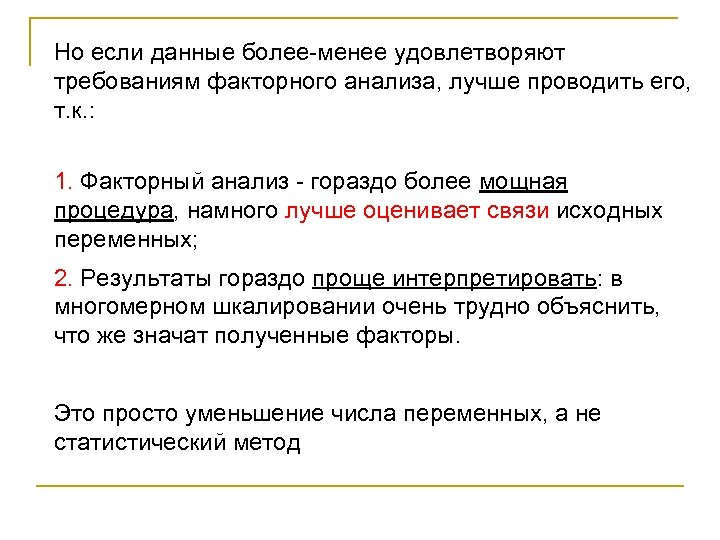 Но если данные более-менее удовлетворяют требованиям факторного анализа, лучше проводить его, т.к.:

1. Факторный анализ - гораздо более мощная процедура, намного лучше оценивает связи исходных переменных;

2. Результаты гораздо проще интерпретировать: в многомерном шкалировании очень трудно объяснить, что же значат полученные факторы.

Это просто уменьшение числа переменных, а не статистический метод